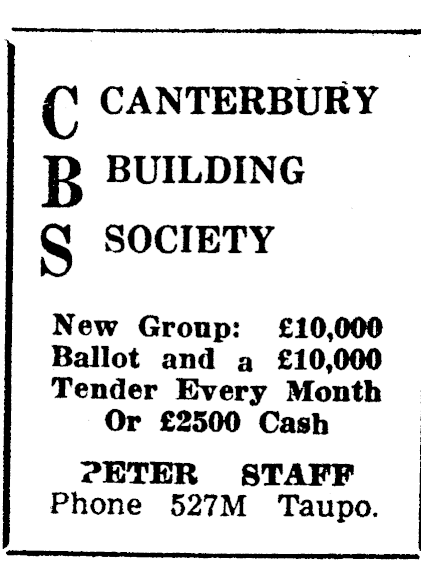 C CANTERBURY
B BUILDING
S SOCIETY

New Group: £10,000 Ballot and a £10,000 Tender Every Month Or £2500 Cash

PETER STAFF
Phone 527M Taupo.